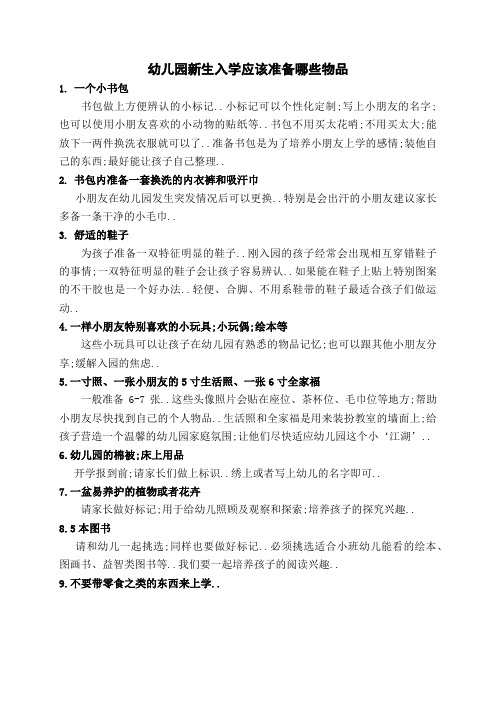 幼儿园新生入学应该准备哪些物品

1. 一个小书包

书包做上方便辨认的小标记..小标记可以个性化定制;写上小朋友的名字;也可以使用小朋友喜欢的小动物的贴纸等..书包不用买太花哨;不用买太大;能放下一两件换洗衣服就可以了..准备书包是为了培养小朋友上学的感情;装他自己的东西;最好能让孩子自己整理..

2. 书包内准备一套换洗的内衣裤和吸汗巾

小朋友在幼儿园发生突发情况后可以更换..特别是会出汗的小朋友建议家长多备一条干净的小毛巾..

3. 舒适的鞋子

为孩子准备一双特征明显的鞋子..刚入园的孩子经常会出现相互穿错鞋子的事情;一双特征明显的鞋子会让孩子容易辨认..如果能在鞋子上贴上特别图案的不干胶也是一个好办法..轻便、合脚、不用系鞋带的鞋子最适合孩子们做运动..

4. 一样小朋友特别喜欢的小玩具;小玩偶;绘本等

这些小玩具可以让孩子在幼儿园有熟悉的物品记忆;也可以跟其他小朋友分享;缓解入园的焦虑..

5. 一寸照、一张小朋友的 5 寸生活照、一张 6 寸全家福

一般准备 6-7 张..这些头像照片会贴在座位、茶杯位、毛巾位等地方;帮助小朋友尽快找到自己的个人物品..生活照和全家福是用来装扮教室的墙面上;给孩子营造一个温馨的幼儿园家庭氛围;让他们尽快适应幼儿园这个小‘江湖’..

6. 幼儿园的棉被;床上用品

开学报到前;请家长们做上标识..绣上或者写上幼儿的名字即可..

7. 一盆易养护的植物或者花卉

请家长做好标记;用于给幼儿照顾及观察和探索;培养孩子的探究兴趣..

8. 5 本图书

请和幼儿一起挑选;同样也要做好标记..必须挑选适合小班幼儿能看的绘本、图画书、益智类图书等..我们要一起培养孩子的阅读兴趣..

9. 不要带零食之类的东西来上学..